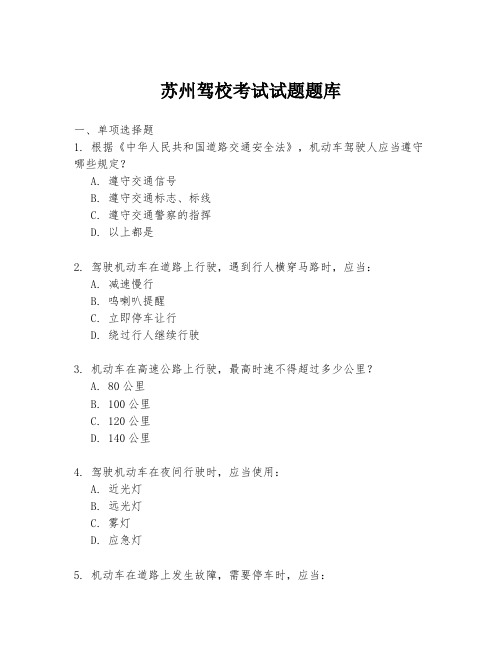 苏州驾校考试试题题库

一、单项选择题

1. 根据《中华人民共和国道路交通安全法》，机动车驾驶人应当遵守哪些规定？

A. 遵守交通信号

B. 遵守交通标志、标线

C. 遵守交通警察的指挥

D. 以上都是

2. 驾驶机动车在道路上行驶，遇到行人横穿马路时，应当：

A. 减速慢行

B. 鸣喇叭提醒

C. 立即停车让行

D. 绕过行人继续行驶

3. 机动车在高速公路上行驶，最高时速不得超过多少公里？

A. 80 公里

B. 100 公里

C. 120 公里

D. 140 公里

4. 驾驶机动车在夜间行驶时，应当使用：

A. 近光灯

B. 远光灯

C. 雾灯

D. 应急灯

5. 机动车在道路上发生故障，需要停车时，应当：